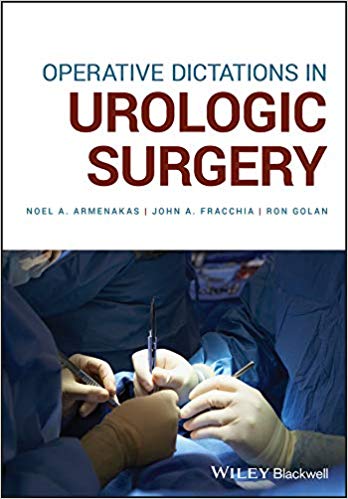 OPERATIVE DICTATIONS IN
UROLOGIC
SURGERY

NOEL A. ARMENAKAS | JOHN A. FRACCHIA | RON GOLAN

WILEY Blackwell